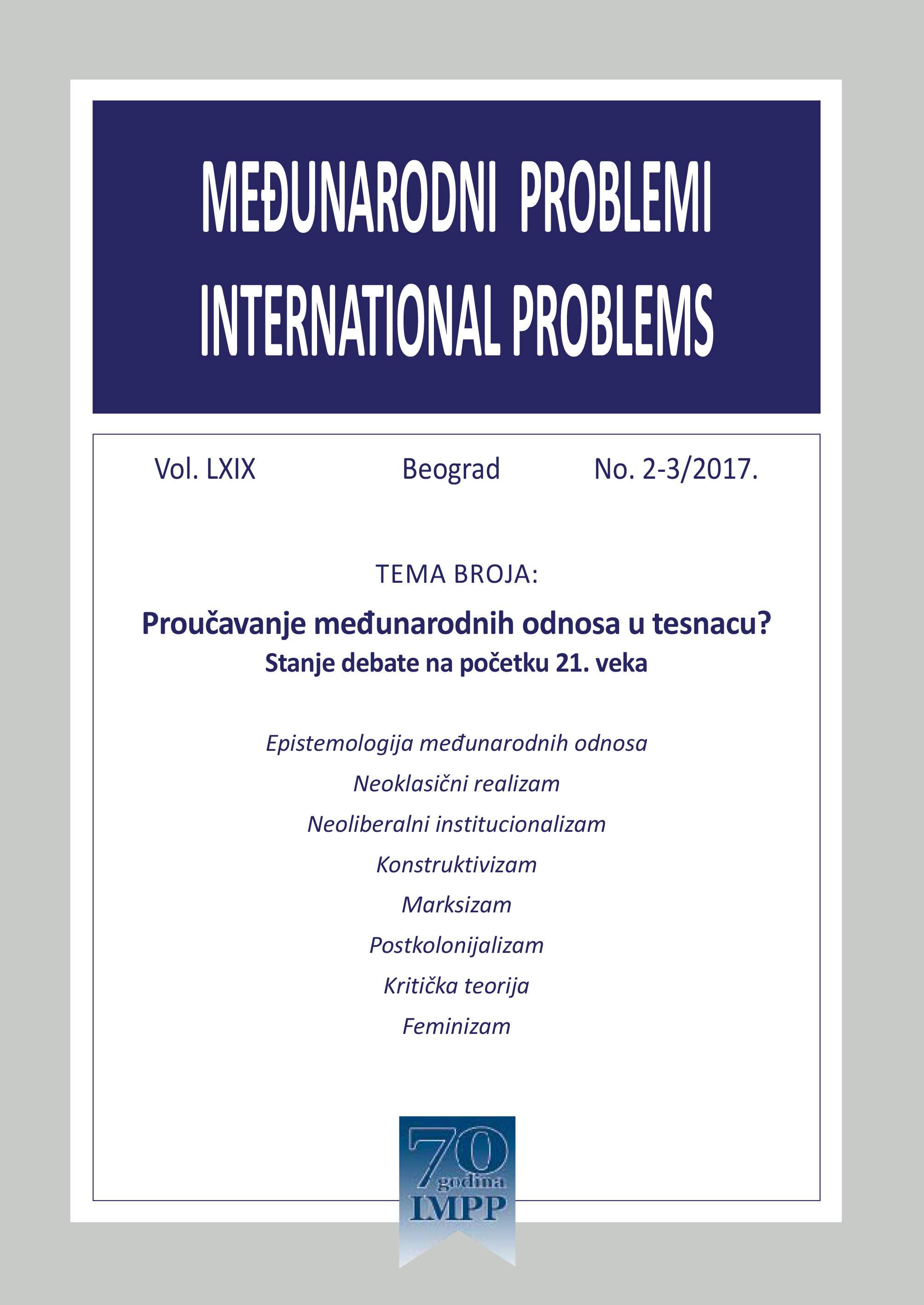 MEĐUNARODNI PROBLEMI
INTERNATIONAL PROBLEMS

Vol. LXIX Beograd No. 2-3/2017.

TEMA BROJA:

Proučavanje međunarodnih odnosa u tesnacu?
Stanje debate na početku 21. veka

Epistemologija međunarodnih odnosa
Neoklasični realizam
Neoliberalni institucionalizam
Konstruktivizam
Marksizam
Postkolonijalizam
Kritička teorija
Feminizam

70
godina
IMPP